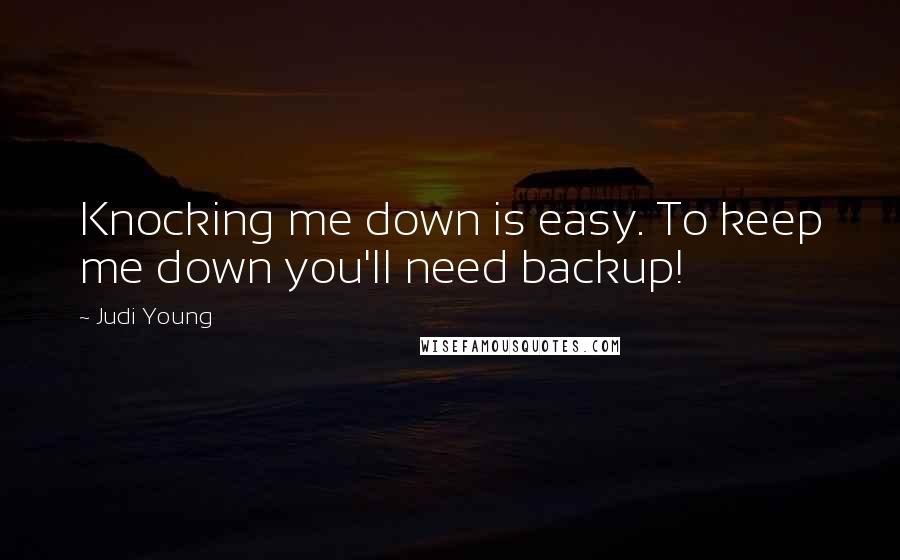 Knocking me down is easy. To keep me down you'll need backup!

~ Judi Young

WISEFAMOUSQUOTES.COM